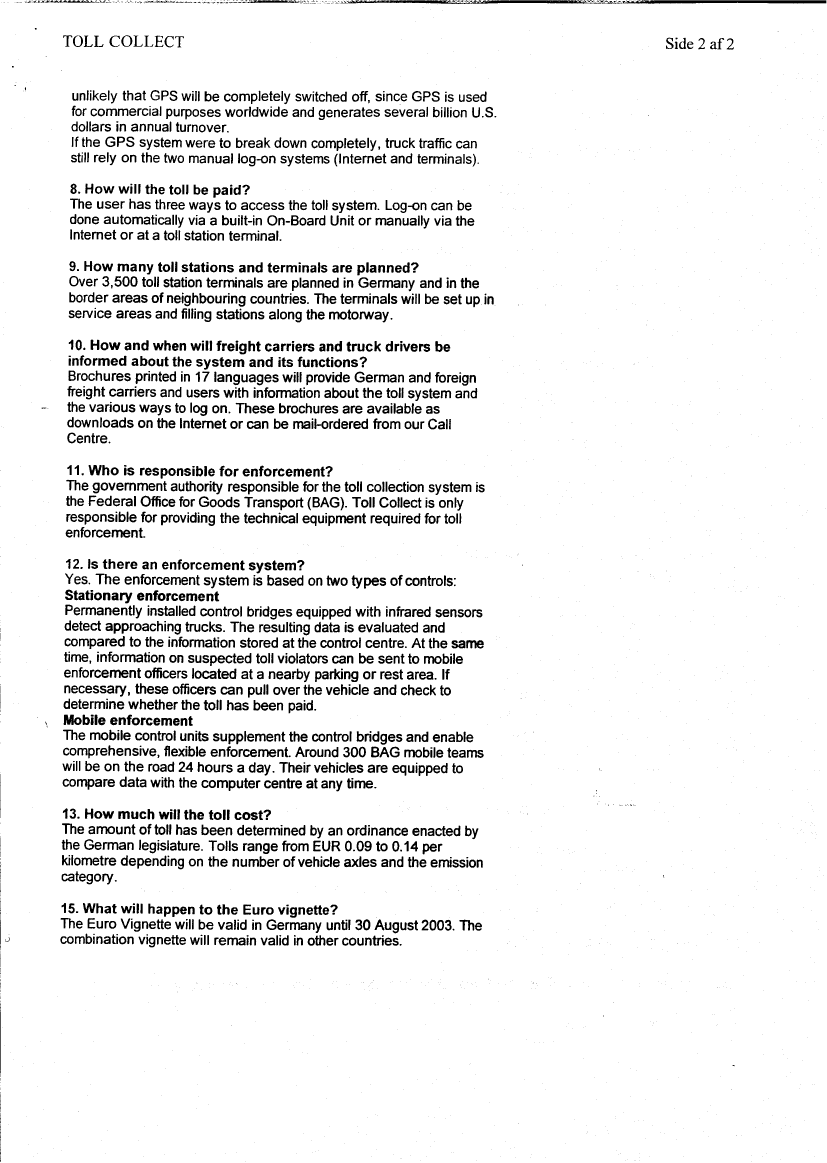 TOLL COLLECT

Side 2 af 2

unlikely that GPS will be completely switched off, since GPS is used for commercial purposes worldwide and generates several billion U.S. dollars in annual turnover.
If the GPS system were to break down completely, truck traffic can still rely on the two manual log-on systems (Internet and terminals).

8. How will the toll be paid?
The user has three ways to access the toll system. Log-on can be done automatically via a built-in On-Board Unit or manually via the Internet or at a toll station terminal.

9. How many toll stations and terminals are planned?
Over 3,500 toll station terminals are planned in Germany and in the border areas of neighbouring countries. The terminals will be set up in service areas and filling stations along the motorway.

10. How and when will freight carriers and truck drivers be informed about the system and its functions?
Brochures printed in 17 languages will provide German and foreign freight carriers and users with information about the toll system and the various ways to log on. These brochures are available as downloads on the Internet or can be mail-ordered from our Call Centre.

11. Who is responsible for enforcement?
The government authority responsible for the toll collection system is the Federal Office for Goods Transport (BAG). Toll Collect is only responsible for providing the technical equipment required for toll enforcement.

12. Is there an enforcement system?
Yes. The enforcement system is based on two types of controls:
Stationary enforcement
Permanently installed control bridges equipped with infrared sensors detect approaching trucks. The resulting data is evaluated and compared to the information stored at the control centre. At the same time, information on suspected toll violators can be sent to mobile enforcement officers located at a nearby parking or rest area. If necessary, these officers can pull over the vehicle and check to determine whether the toll has been paid.
Mobile enforcement
The mobile control units supplement the control bridges and enable comprehensive, flexible enforcement. Around 300 BAG mobile teams will be on the road 24 hours a day. Their vehicles are equipped to compare data with the computer centre at any time.

13. How much will the toll cost?
The amount of toll has been determined by an ordinance enacted by the German legislature. Tolls range from EUR 0.09 to 0.14 per kilometre depending on the number of vehicle axles and the emission category.

15. What will happen to the Euro vignette?
The Euro Vignette will be valid in Germany until 30 August 2003. The combination vignette will remain valid in other countries.